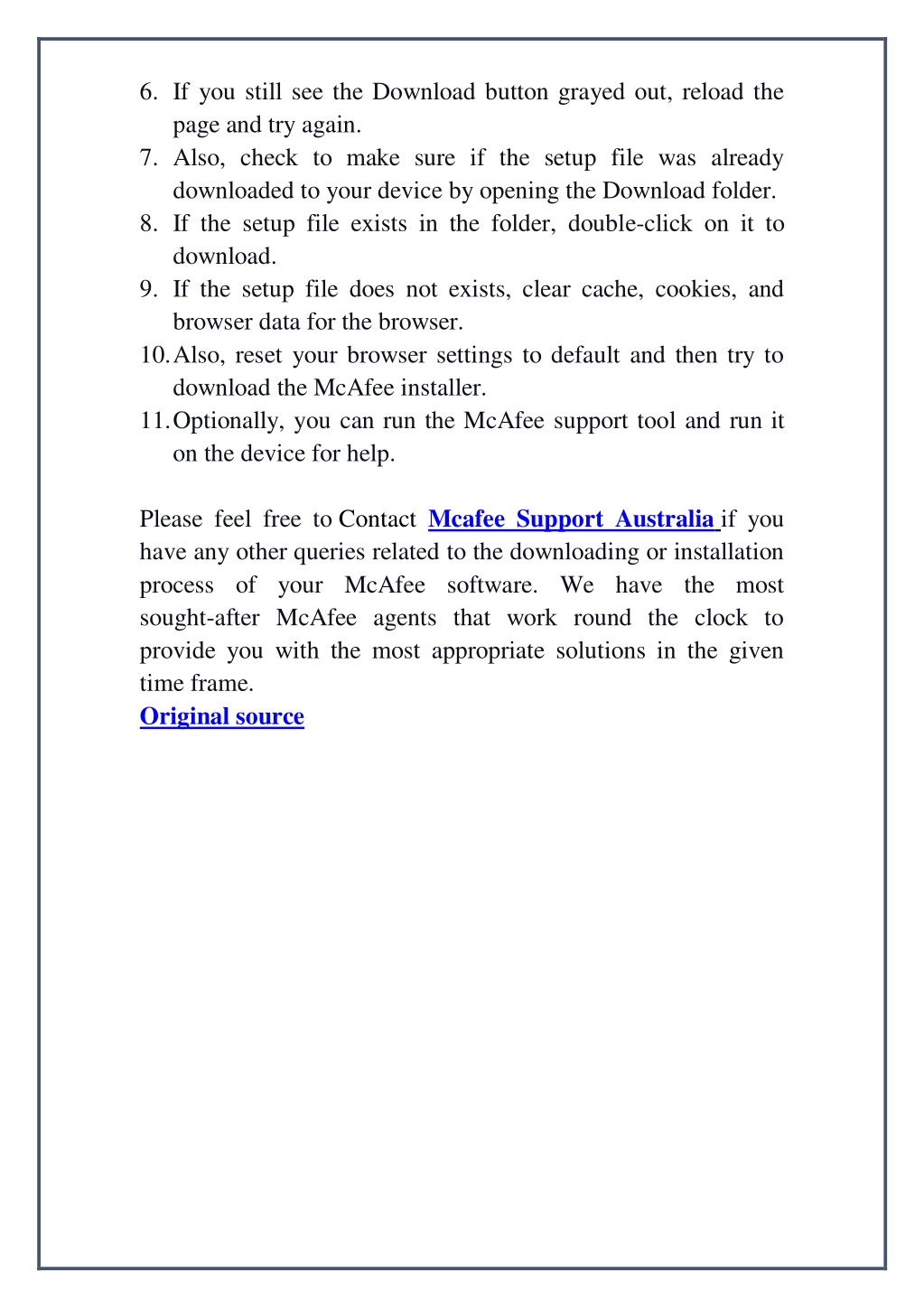 6. If you still see the Download button grayed out, reload the page and try again.
7. Also, check to make sure if the setup file was already downloaded to your device by opening the Download folder.
8. If the setup file exists in the folder, double-click on it to download.
9. If the setup file does not exists, clear cache, cookies, and browser data for the browser.
10. Also, reset your browser settings to default and then try to download the McAfee installer.
11. Optionally, you can run the McAfee support tool and run it on the device for help.

Please feel free to Contact Mcafee Support Australia if you have any other queries related to the downloading or installation process of your McAfee software. We have the most sought-after McAfee agents that work round the clock to provide you with the most appropriate solutions in the given time frame.
Original source